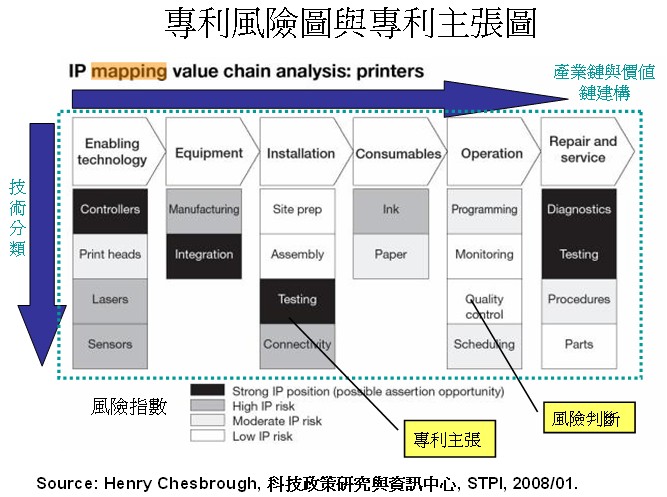 專利風險圖與專利主張圖

IP mapping value chain analysis: printers

產業鏈與價值鏈建構

技術分類

Enabling technology
Controllers
Print heads
Lasers
Sensors

Equipment
Manufacturing
Integration

Installation
Site prep
Assembly
Testing
Connectivity

Consumables
Ink
Paper

Operation
Programming
Monitoring
Quality control
Scheduling

Repair and service
Diagnostics
Testing
Procedures
Parts

風險指數
Strong IP position (possible assertion opportunity)
High IP risk
Moderate IP risk
Low IP risk

專利主張

風險判斷

Source: Henry Chesbrough, 科技政策研究與資訊中心, STPI, 2008/01.